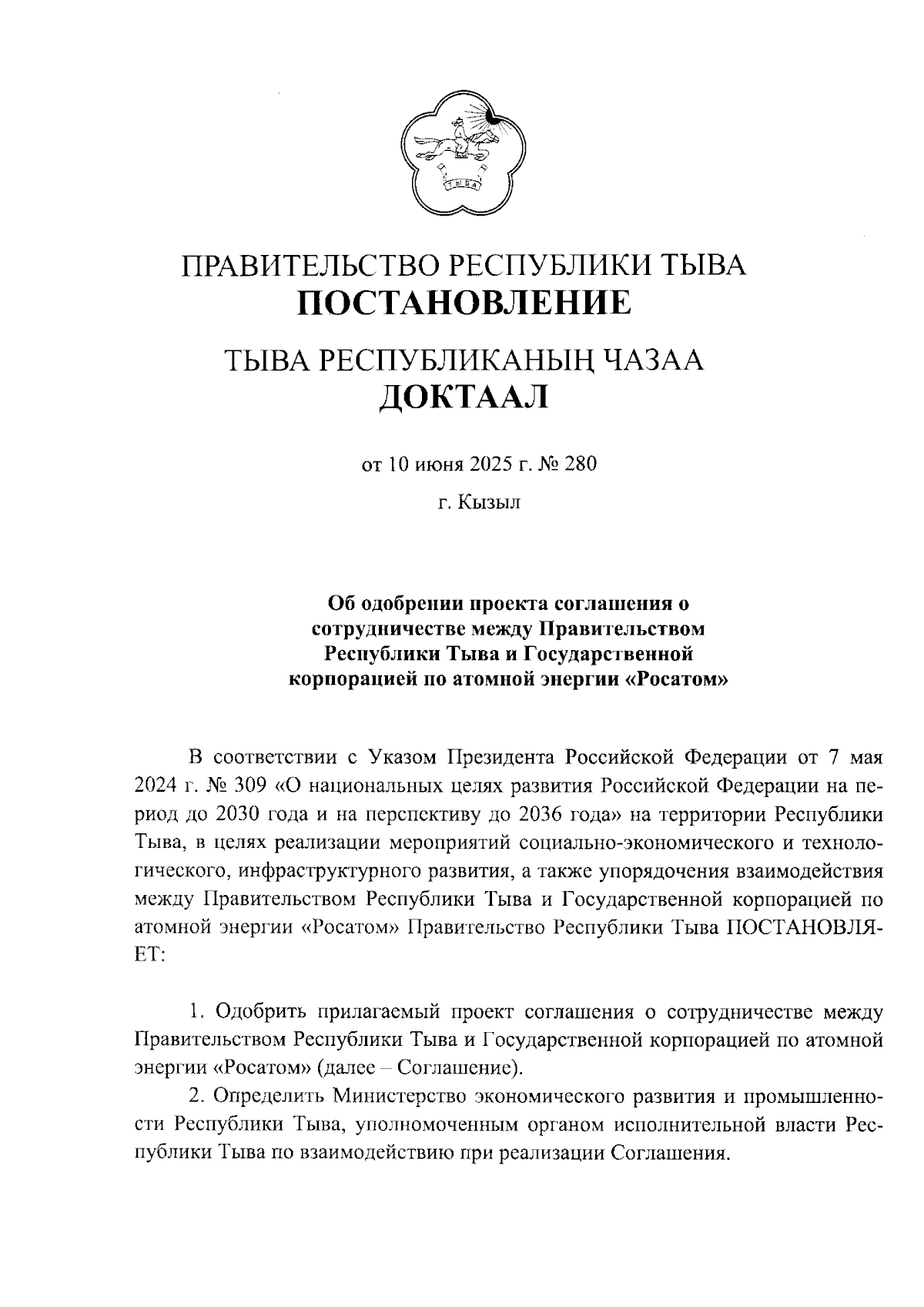 ТЫВА

ПРАВИТЕЛЬСТВО РЕСПУБЛИКИ ТЫВА
ПОСТАНОВЛЕНИЕ

ТЫВА РЕСПУБЛИКАНЫҢ ЧАЗАА
ДОКТААЛ

от 10 июня 2025 г. № 280

г. Кызыл

Об одобрении проекта соглашения о сотрудничестве между Правительством Республики Тыва и Государственной корпорацией по атомной энергии «Росатом»

В соответствии с Указом Президента Российской Федерации от 7 мая 2024 г. № 309 «О национальных целях развития Российской Федерации на период до 2030 года и на перспективу до 2036 года» на территории Республики Тыва, в целях реализации мероприятий социально-экономического и технологического, инфраструктурного развития, а также упорядочения взаимодействия между Правительством Республики Тыва и Государственной корпорацией по атомной энергии «Росатом» Правительство Республики Тыва ПОСТАНОВЛЯЕТ:

1. Одобрить прилагаемый проект соглашения о сотрудничестве между Правительством Республики Тыва и Государственной корпорацией по атомной энергии «Росатом» (далее – Соглашение).

2. Определить Министерство экономического развития и промышленности Республики Тыва, уполномоченным органом исполнительной власти Республики Тыва по взаимодействию при реализации Соглашения.